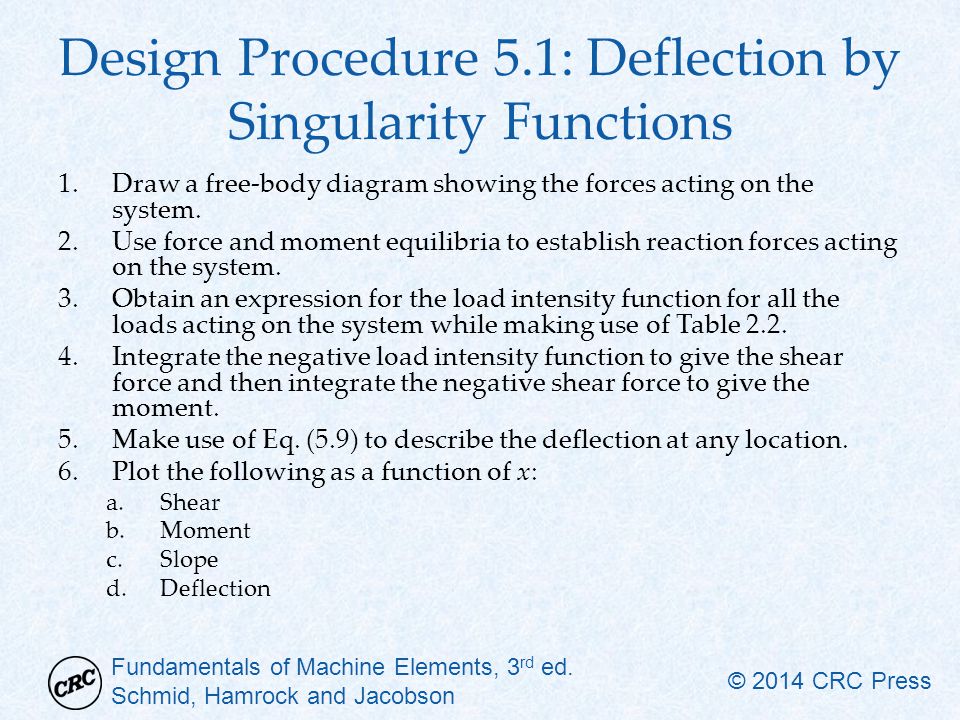 Design Procedure 5.1: Deflection by Singularity Functions

1. Draw a free-body diagram showing the forces acting on the system.
2. Use force and moment equilibria to establish reaction forces acting on the system.
3. Obtain an expression for the load intensity function for all the loads acting on the system while making use of Table 2.2.
4. Integrate the negative load intensity function to give the shear force and then integrate the negative shear force to give the moment.
5. Make use of Eq. (5.9) to describe the deflection at any location.
6. Plot the following as a function of $x$:
a. Shear
b. Moment
c. Slope
d. Deflection

CRC

Fundamentals of Machine Elements, 3$^{rd}$ ed.
Schmid, Hamrock and Jacobson

© 2014 CRC Press